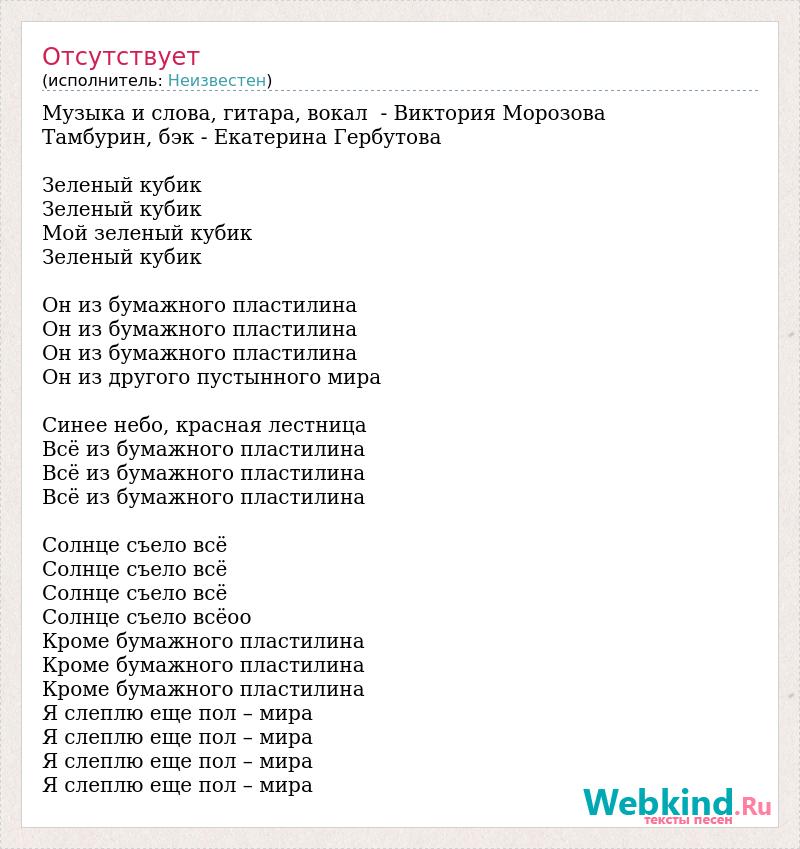 Отсутствует
(исполнитель: Неизвестен)

Музыка и слова, гитара, вокал - Виктория Морозова
Тамбурин, бэк - Екатерина Гербутова

Зеленый кубик
Зеленый кубик
Мой зеленый кубик
Зеленый кубик

Он из бумажного пластилина
Он из бумажного пластилина
Он из бумажного пластилина
Он из другого пустынного мира

Синее небо, красная лестница
Всё из бумажного пластилина
Всё из бумажного пластилина
Всё из бумажного пластилина

Солнце съело всё
Солнце съело всё
Солнце съело всё
Солнце съело всёоо
Кроме бумажного пластилина
Кроме бумажного пластилина
Кроме бумажного пластилина
Я слеплю еще пол – мира
Я слеплю еще пол – мира
Я слеплю еще пол – мира
Я слеплю еще пол – мира

Webkind.Ru
тексты песен